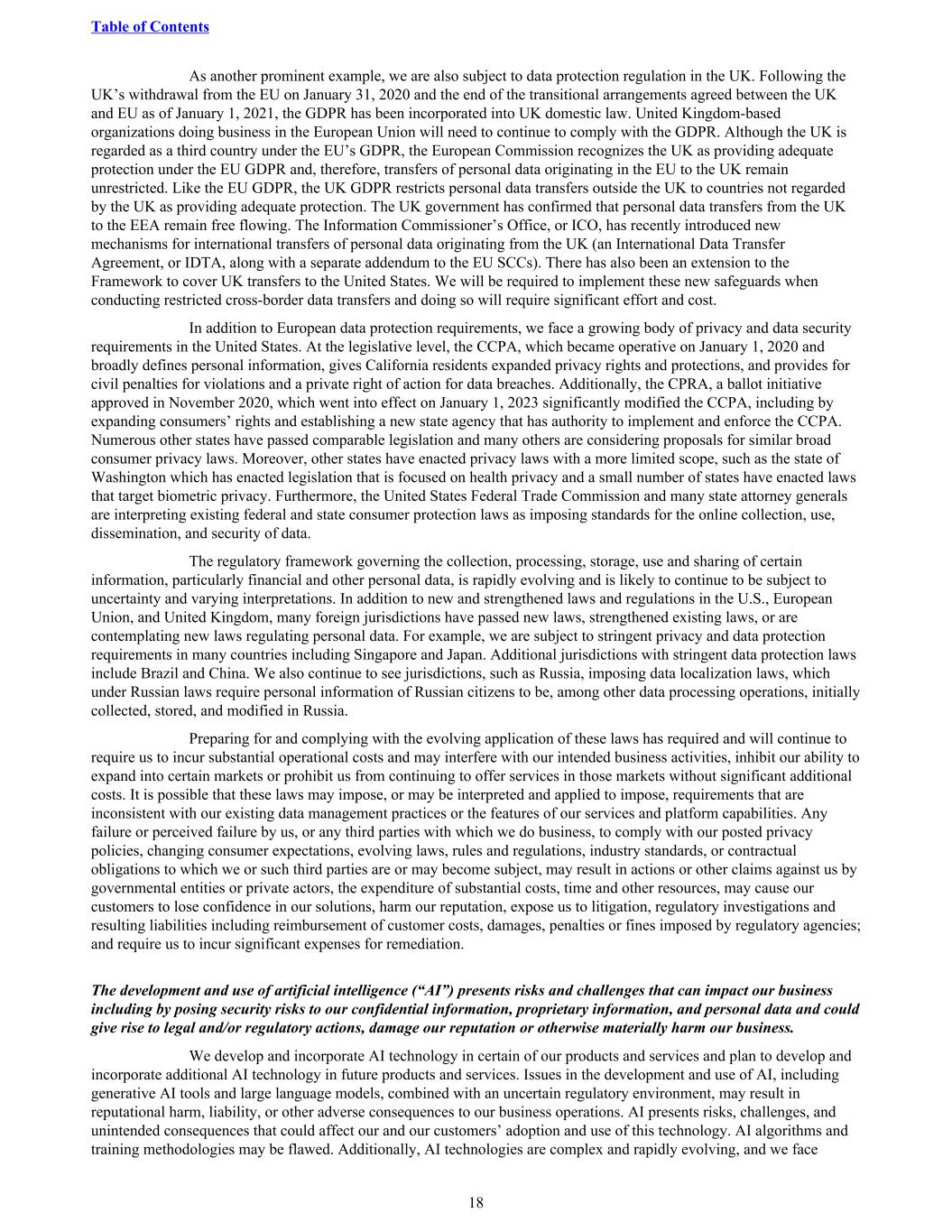 Table of Contents

As another prominent example, we are also subject to data protection regulation in the UK. Following the UK’s withdrawal from the EU on January 31, 2020 and the end of the transitional arrangements agreed between the UK and EU as of January 1, 2021, the GDPR has been incorporated into UK domestic law. United Kingdom-based organizations doing business in the European Union will need to continue to comply with the GDPR. Although the UK is regarded as a third country under the EU’s GDPR, the European Commission recognizes the UK as providing adequate protection under the EU GDPR and, therefore, transfers of personal data originating in the EU to the UK remain unrestricted. Like the EU GDPR, the UK GDPR restricts personal data transfers outside the UK to countries not regarded by the UK as providing adequate protection. The UK government has confirmed that personal data transfers from the UK to the EEA remain free flowing. The Information Commissioner’s Office, or ICO, has recently introduced new mechanisms for international transfers of personal data originating from the UK (an International Data Transfer Agreement, or IDTA, along with a separate addendum to the EU SCCs). There has also been an extension to the Framework to cover UK transfers to the United States. We will be required to implement these new safeguards when conducting restricted cross-border data transfers and doing so will require significant effort and cost.

In addition to European data protection requirements, we face a growing body of privacy and data security requirements in the United States. At the legislative level, the CCPA, which became operative on January 1, 2020 and broadly defines personal information, gives California residents expanded privacy rights and protections, and provides for civil penalties for violations and a private right of action for data breaches. Additionally, the CPRA, a ballot initiative approved in November 2020, which went into effect on January 1, 2023 significantly modified the CCPA, including by expanding consumers’ rights and establishing a new state agency that has authority to implement and enforce the CCPA. Numerous other states have passed comparable legislation and many others are considering proposals for similar broad consumer privacy laws. Moreover, other states have enacted privacy laws with a more limited scope, such as the state of Washington which has enacted legislation that is focused on health privacy and a small number of states have enacted laws that target biometric privacy. Furthermore, the United States Federal Trade Commission and many state attorney generals are interpreting existing federal and state consumer protection laws as imposing standards for the online collection, use, dissemination, and security of data.

The regulatory framework governing the collection, processing, storage, use and sharing of certain information, particularly financial and other personal data, is rapidly evolving and is likely to continue to be subject to uncertainty and varying interpretations. In addition to new and strengthened laws and regulations in the U.S., European Union, and United Kingdom, many foreign jurisdictions have passed new laws, strengthened existing laws, or are contemplating new laws regulating personal data. For example, we are subject to stringent privacy and data protection requirements in many countries including Singapore and Japan. Additional jurisdictions with stringent data protection laws include Brazil and China. We also continue to see jurisdictions, such as Russia, imposing data localization laws, which under Russian laws require personal information of Russian citizens to be, among other data processing operations, initially collected, stored, and modified in Russia.

Preparing for and complying with the evolving application of these laws has required and will continue to require us to incur substantial operational costs and may interfere with our intended business activities, inhibit our ability to expand into certain markets or prohibit us from continuing to offer services in those markets without significant additional costs. It is possible that these laws may impose, or may be interpreted and applied to impose, requirements that are inconsistent with our existing data management practices or the features of our services and platform capabilities. Any failure or perceived failure by us, or any third parties with which we do business, to comply with our posted privacy policies, changing consumer expectations, evolving laws, rules and regulations, industry standards, or contractual obligations to which we or such third parties are or may become subject, may result in actions or other claims against us by governmental entities or private actors, the expenditure of substantial costs, time and other resources, may cause our customers to lose confidence in our solutions, harm our reputation, expose us to litigation, regulatory investigations and resulting liabilities including reimbursement of customer costs, damages, penalties or fines imposed by regulatory agencies; and require us to incur significant expenses for remediation.

The development and use of artificial intelligence (“AI”) presents risks and challenges that can impact our business including by posing security risks to our confidential information, proprietary information, and personal data and could give rise to legal and/or regulatory actions, damage our reputation or otherwise materially harm our business.

We develop and incorporate AI technology in certain of our products and services and plan to develop and incorporate additional AI technology in future products and services. Issues in the development and use of AI, including generative AI tools and large language models, combined with an uncertain regulatory environment, may result in reputational harm, liability, or other adverse consequences to our business operations. AI presents risks, challenges, and unintended consequences that could affect our and our customers’ adoption and use of this technology. AI algorithms and training methodologies may be flawed. Additionally, AI technologies are complex and rapidly evolving, and we face

18